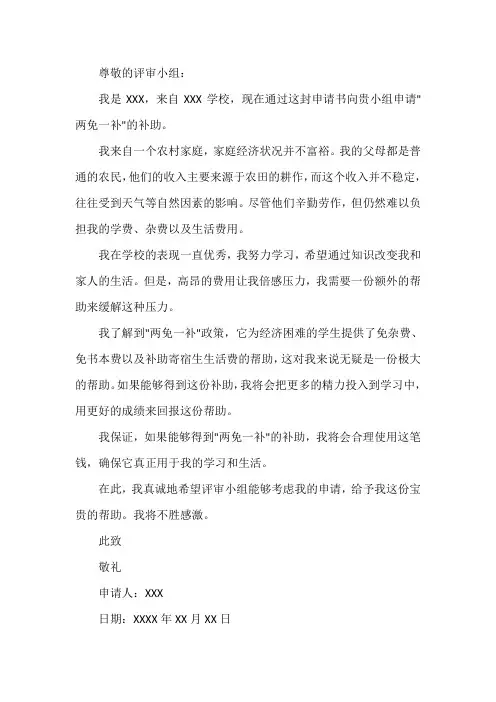 尊敬的评审小组：

我是 XXX，来自 XXX 学校，现在通过这封申请书向贵小组申请"两免一补"的补助。

我来自一个农村家庭，家庭经济状况并不富裕。我的父母都是普通的农民，他们的收入主要来源于农田的耕作，而这个收入并不稳定，往往受到天气等自然因素的影响。尽管他们辛勤劳作，但仍然难以负担我的学费、杂费以及生活费用。

我在学校的表现一直优秀，我努力学习，希望通过知识改变我和家人的生活。但是，高昂的费用让我倍感压力，我需要一份额外的帮助来缓解这种压力。

我了解到"两免一补"政策，它为经济困难的学生提供了免杂费、免书本费以及补助寄宿生生活费的帮助，这对我来说无疑是一份极大的帮助。如果能够得到这份补助，我将会把更多的精力投入到学习中，用更好的成绩来回报这份帮助。

我保证，如果能够得到"两免一补"的补助，我将会合理使用这笔钱，确保它真正用于我的学习和生活。

在此，我真诚地希望评审小组能够考虑我的申请，给予我这份宝贵的帮助。我将不胜感激。

此致

敬礼

申请人：XXX

日期：XXXX 年 XX 月 XX 日